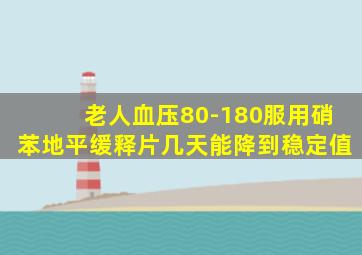 老人血压80-180服用硝苯地平缓释片几天能降到稳定值